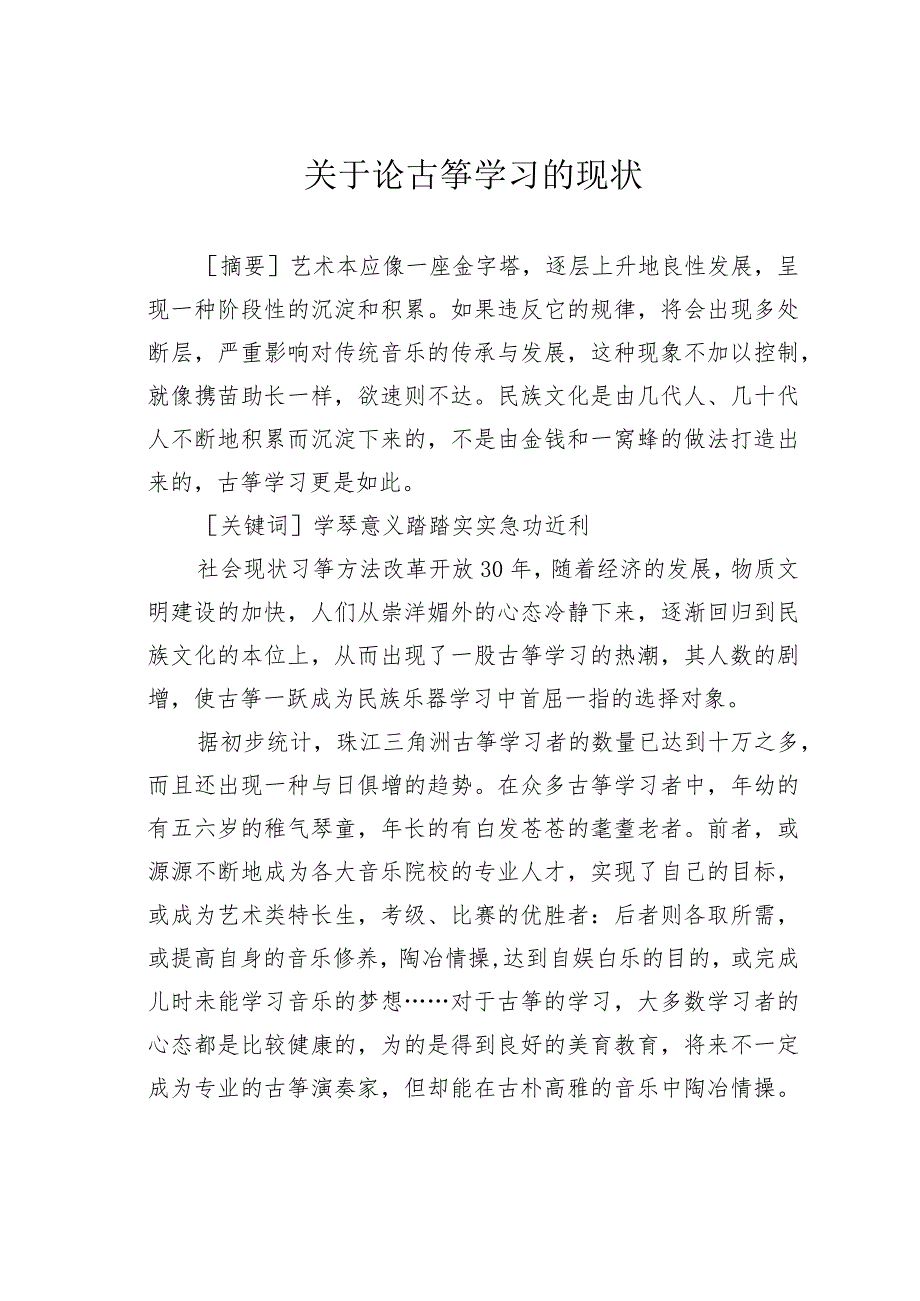 关于论古筝学习的现状

［摘要］艺术本应像一座金字塔，逐层上升地良性发展，呈现一种阶段性的沉淀和积累。如果违反它的规律，将会出现多处断层，严重影响对传统音乐的传承与发展，这种现象不加以控制，就像携苗助长一样，欲速则不达。民族文化是由几代人、几十代人不断地积累而沉淀下来的，不是由金钱和一窝蜂的做法打造出来的，古筝学习更是如此。

［关键词］学琴意义踏踏实实急功近利

社会现状习筝方法改革开放30年，随着经济的发展，物质文明建设的加快，人们从崇洋媚外的心态冷静下来，逐渐回归到民族文化的本位上，从而出现了一股古筝学习的热潮，其人数的剧增，使古筝一跃成为民族乐器学习中首屈一指的选择对象。

据初步统计，珠江三角洲古筝学习者的数量已达到十万之多，而且还出现一种与日俱增的趋势。在众多古筝学习者中，年幼的有五六岁的稚气琴童，年长的有白发苍苍的耄耋老者。前者，或源源不断地成为各大音乐院校的专业人才，实现了自己的目标，或成为艺术类特长生，考级、比赛的优胜者：后者则各取所需，或提高自身的音乐修养，陶冶情操,达到自娱白乐的目的，或完成儿时未能学习音乐的梦想……对于古筝的学习，大多数学习者的心态都是比较健康的，为的是得到良好的美育教育，将来不一定成为专业的古筝演奏家，但却能在古朴高雅的音乐中陶冶情操。